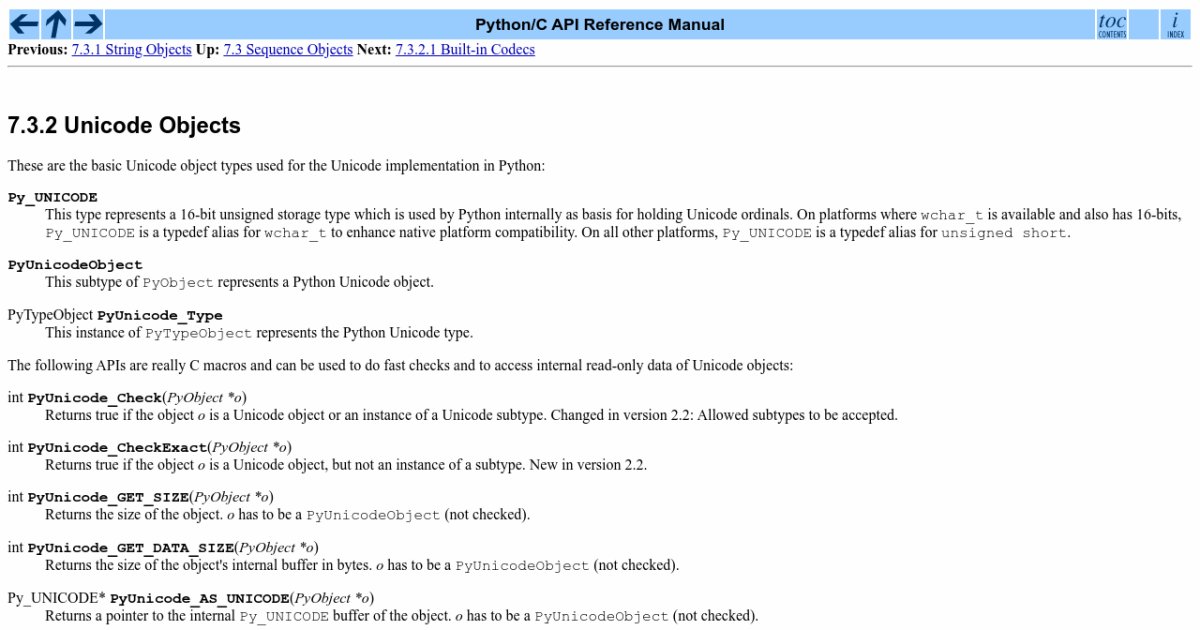 Python/C API Reference Manual

toc CONTENTS

i INDEX

Previous: 7.3.1 String Objects Up: 7.3 Sequence Objects Next: 7.3.2.1 Built-in Codecs

7.3.2 Unicode Objects

These are the basic Unicode object types used for the Unicode implementation in Python:

Py_UNICODE
This type represents a 16-bit unsigned storage type which is used by Python internally as basis for holding Unicode ordinals. On platforms where wchar_t is available and also has 16-bits, Py_UNICODE is a typedef alias for wchar_t to enhance native platform compatibility. On all other platforms, Py_UNICODE is a typedef alias for unsigned short.

PyUnicodeObject
This subtype of PyObject represents a Python Unicode object.

PyTypeObject PyUnicode_Type
This instance of PyTypeObject represents the Python Unicode type.

The following APIs are really C macros and can be used to do fast checks and to access internal read-only data of Unicode objects:

int PyUnicode_Check(PyObject *o)
Returns true if the object o is a Unicode object or an instance of a Unicode subtype. Changed in version 2.2: Allowed subtypes to be accepted.

int PyUnicode_CheckExact(PyObject *o)
Returns true if the object o is a Unicode object, but not an instance of a subtype. New in version 2.2.

int PyUnicode_GET_SIZE(PyObject *o)
Returns the size of the object. o has to be a PyUnicodeObject (not checked).

int PyUnicode_GET_DATA_SIZE(PyObject *o)
Returns the size of the object's internal buffer in bytes. o has to be a PyUnicodeObject (not checked).

Py_UNICODE* PyUnicode_AS_UNICODE(PyObject *o)
Returns a pointer to the internal Py_UNICODE buffer of the object. o has to be a PyUnicodeObject (not checked).